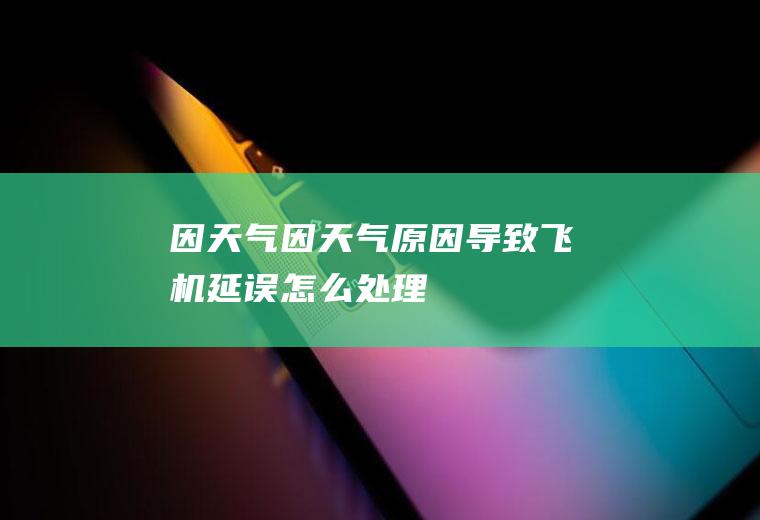 因天气因天气原因导致飞机延误怎么处理